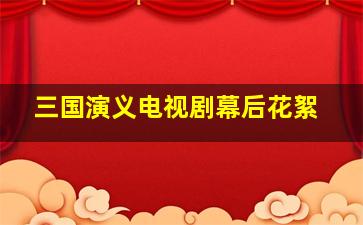 三国演义电视剧幕后花絮